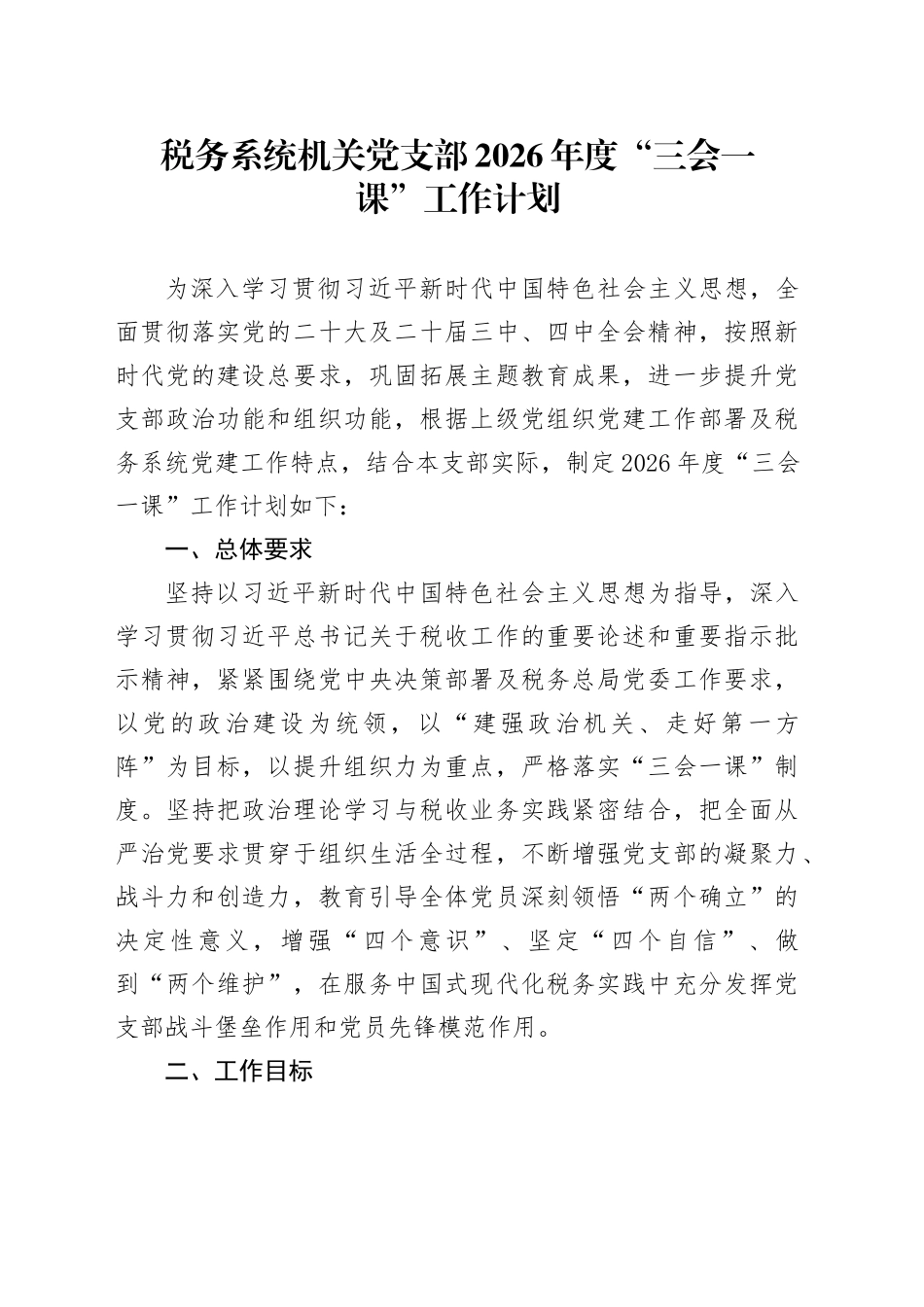 税务系统机关党支部2026年度“三会一课”工作计划

为深入学习贯彻习近平新时代中国特色社会主义思想，全面贯彻落实党的二十大及二十届三中、四中全会精神，按照新时代党的建设总要求，巩固拓展主题教育成果，进一步提升党支部政治功能和组织功能，根据上级党组织党建工作部署及税务系统党建工作特点，结合本支部实际，制定2026年度“三会一课”工作计划如下：

一、总体要求

坚持以习近平新时代中国特色社会主义思想为指导，深入学习贯彻习近平总书记关于税收工作的重要论述和重要指示批示精神，紧紧围绕党中央决策部署及税务总局党委工作要求，以党的政治建设为统领，以“建强政治机关、走好第一方阵”为目标，以提升组织力为重点，严格落实“三会一课”制度。坚持把政治理论学习与税收业务实践紧密结合，把全面从严治党要求贯穿于组织生活全过程，不断增强党支部的凝聚力、战斗力和创造力，教育引导全体党员深刻领悟“两个确立”的决定性意义，增强“四个意识”、坚定“四个自信”、做到“两个维护”，在服务中国式现代化税务实践中充分发挥党支部战斗堡垒作用和党员先锋模范作用。

二、工作目标